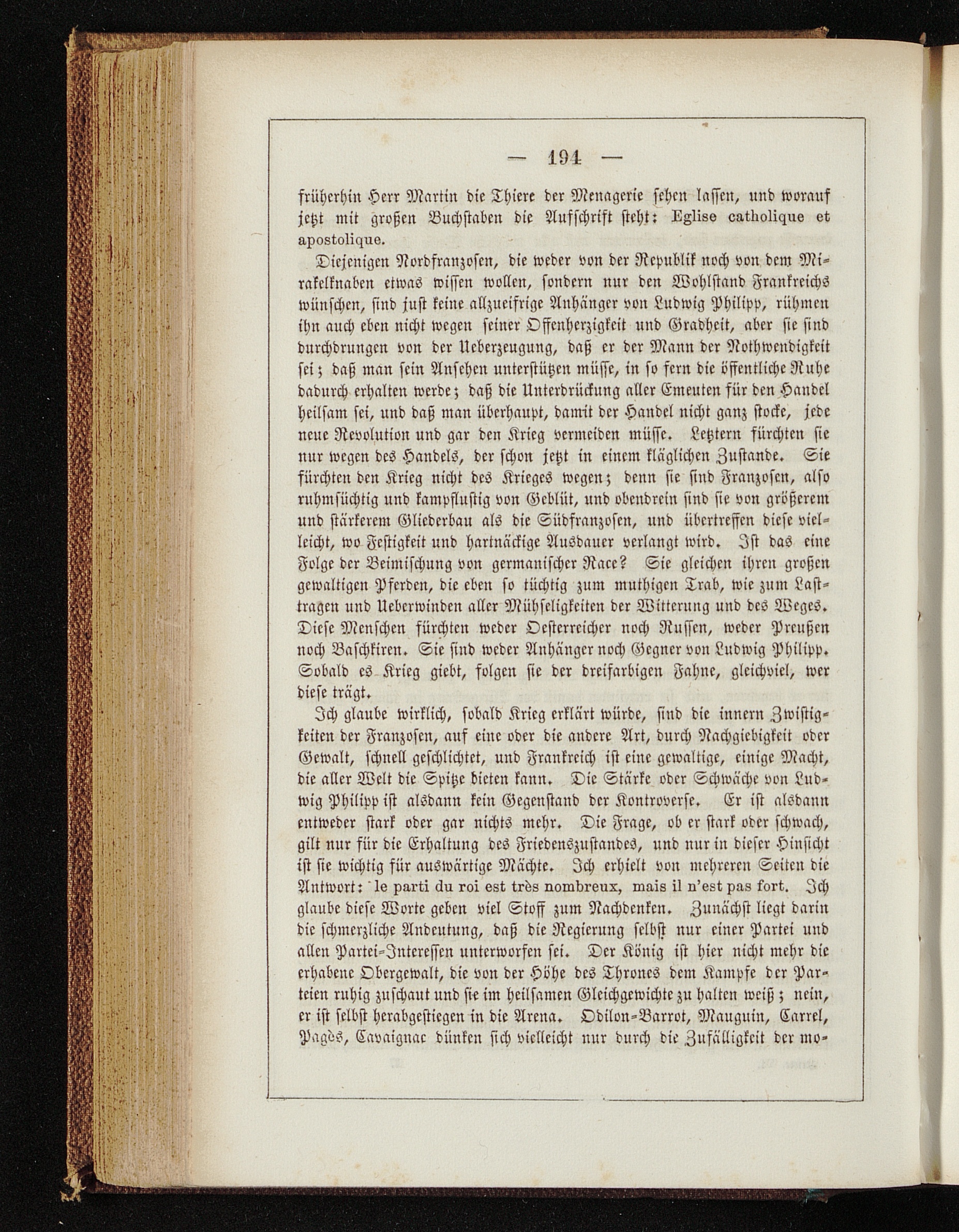 — 194 —

früherhin Herr Martin die Thiere der Menagerie sehen lassen, und worauf jetzt mit großen Buchstaben die Aufschrift steht: Eglise catholique et apostolique.

Diejenigen Nordfranzosen, die weder von der Republik noch von dem Mirakelknaben etwas wissen wollen, sondern nur den Wohlstand Frankreichs wünschen, sind just keine allzueifrige Anhänger von Ludwig Philipp, rühmen ihn auch eben nicht wegen seiner Offenherzigkeit und Gradheit, aber sie sind durchdrungen von der Ueberzeugung, daß er der Mann der Nothwendigkeit sei; daß man sein Ansehen unterstützen müsse, in so fern die öffentliche Ruhe dadurch erhalten werde; daß die Unterdrückung aller Emeuten für den Handel heilsam sei, und daß man überhaupt, damit der Handel nicht ganz stocke, jede neue Revolution und gar den Krieg vermeiden müsse. Letztern fürchten sie nur wegen des Handels, der schon jetzt in einem kläglichen Zustande. Sie fürchten den Krieg nicht des Krieges wegen; denn sie sind Franzosen, also ruhmsüchtig und kampflustig von Geblüt, und obendrein sind sie von größerem und stärkerem Gliederbau als die Südfranzosen, und übertreffen diese vielleicht, wo Festigkeit und hartnäckige Ausdauer verlangt wird. Ist das eine Folge der Beimischung von germanischer Race? Sie gleichen ihren großen gewaltigen Pferden, die eben so tüchtig zum muthigen Trab, wie zum Lasttragen und Ueberwinden aller Mühseligkeiten der Witterung und des Weges. Diese Menschen fürchten weder Oesterreicher noch Russen, weder Preußen noch Baschkiren. Sie sind weder Anhänger noch Gegner von Ludwig Philipp. Sobald es Krieg giebt, folgen sie der dreifarbigen Fahne, gleichviel, wer diese trägt.

Ich glaube wirklich, sobald Krieg erklärt würde, sind die innern Zwistigkeiten der Franzosen, auf eine oder die andere Art, durch Nachgiebigkeit oder Gewalt, schnell geschlichtet, und Frankreich ist eine gewaltige, einige Macht, die aller Welt die Spitze bieten kann. Die Stärke oder Schwäche von Ludwig Philipp ist alsdann kein Gegenstand der Kontroverse. Er ist alsdann entweder stark oder gar nichts mehr. Die Frage, ob er stark oder schwach, gilt nur für die Erhaltung des Friedenszustandes, und nur in dieser Hinsicht ist sie wichtig für auswärtige Mächte. Ich erhielt von mehreren Seiten die Antwort: le parti du roi est très nombreux, mais il n'est pas fort. Ich glaube diese Worte geben viel Stoff zum Nachdenken. Zunächst liegt darin die schmerzliche Andeutung, daß die Regierung selbst nur einer Partei und allen Partei-Interessen unterworfen sei. Der König ist hier nicht mehr die erhabene Obergewalt, die von der Höhe des Thrones dem Kampfe der Parteien ruhig zuschaut und sie im heilsamen Gleichgewichte zu halten weiß; nein, er ist selbst herabgestiegen in die Arena. Odilon-Barrot, Mauguin, Carrel, Pagès, Cavaignac dünken sich vielleicht nur durch die Zufälligkeit der mo-